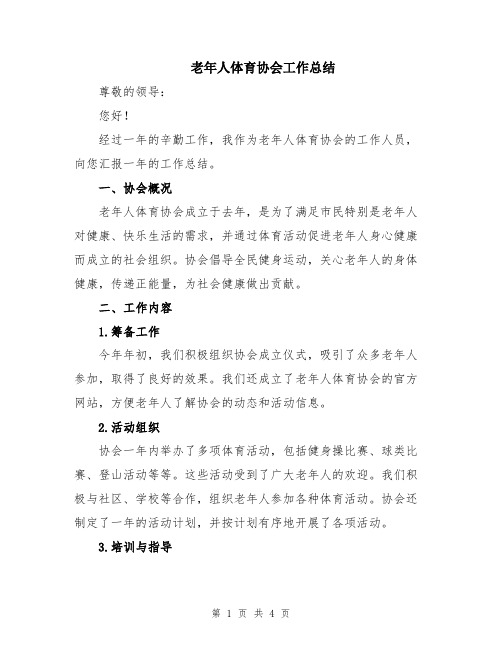 老年人体育协会工作总结

尊敬的领导：

您好！

经过一年的辛勤工作，我作为老年人体育协会的工作人员，向您汇报一年的工作总结。

一、协会概况

老年人体育协会成立于去年，是为了满足市民特别是老年人对健康、快乐生活的需求，并通过体育活动促进老年人身心健康而成立的社会组织。协会倡导全民健身运动，关心老年人的身体健康，传递正能量，为社会健康做出贡献。

二、工作内容

1.筹备工作

今年年初，我们积极组织协会成立仪式，吸引了众多老年人参加，取得了良好的效果。我们还成立了老年人体育协会的官方网站，方便老年人了解协会的动态和活动信息。

2.活动组织

协会一年内举办了多项体育活动，包括健身操比赛、球类比赛、登山活动等等。这些活动受到了广大老年人的欢迎。我们积极与社区、学校等合作，组织老年人参加各种体育活动。协会还制定了一年的活动计划，并按计划有序地开展了各项活动。

3.培训与指导

第 1 页 共 4 页